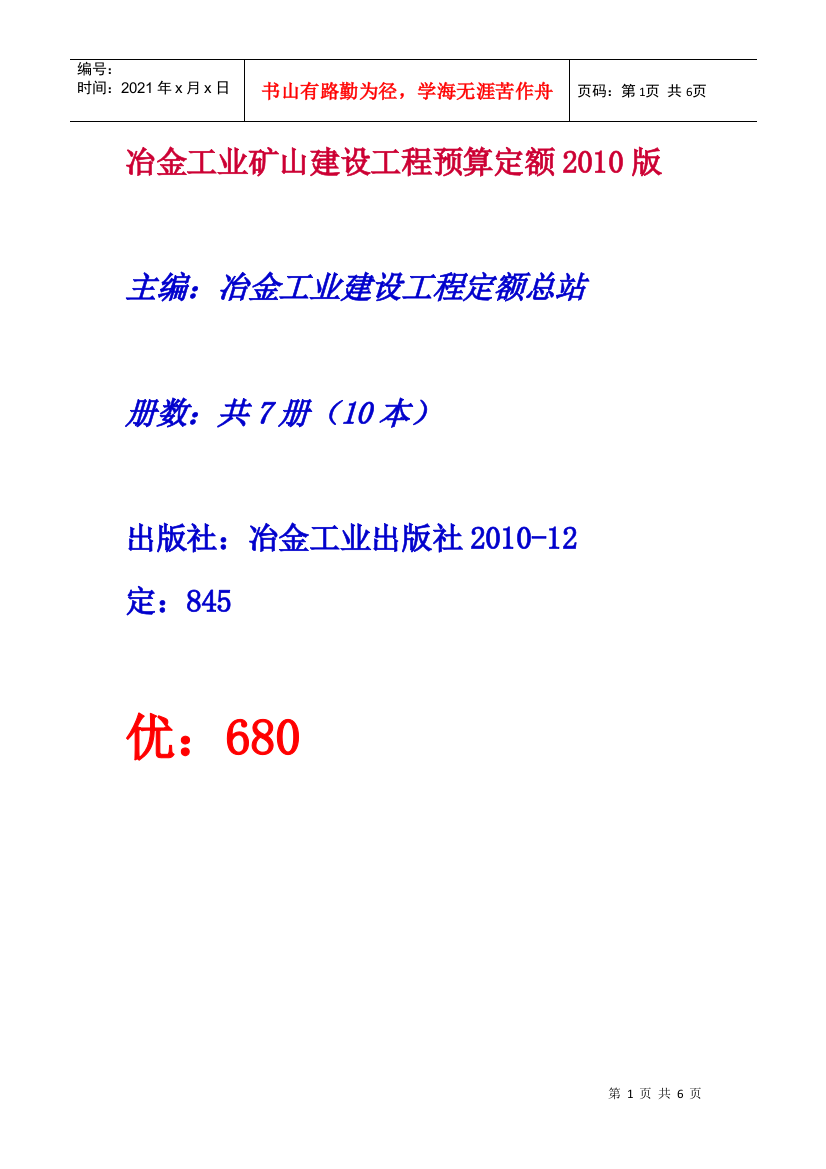 | 编号：<br>时间：2021 年 x 月 x 日 | 书山有路勤为径，学海无涯苦作舟 | 页码：第 1页 共 6页 |
|---|---|---|

冶金工业矿山建设工程预算定额 2010 版

主编：冶金工业建设工程定额总站

册数：共 7 册（10 本）

出版社：冶金工业出版社 2010-12

定：845

优：680

第 1 页 共 6 页